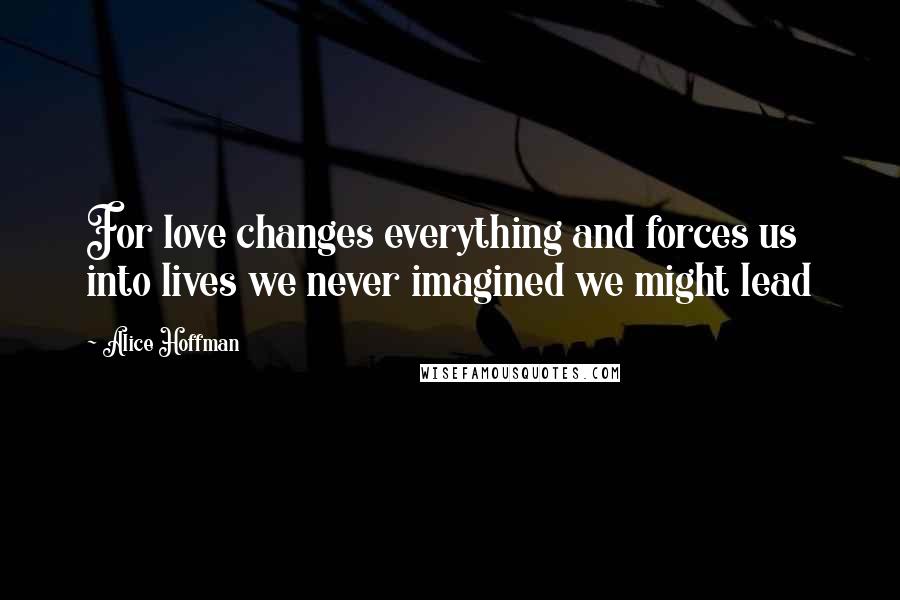 For love changes everything and forces us into lives we never imagined we might lead

- Alice Hoffman

WISEFAMOUSQUOTES.COM